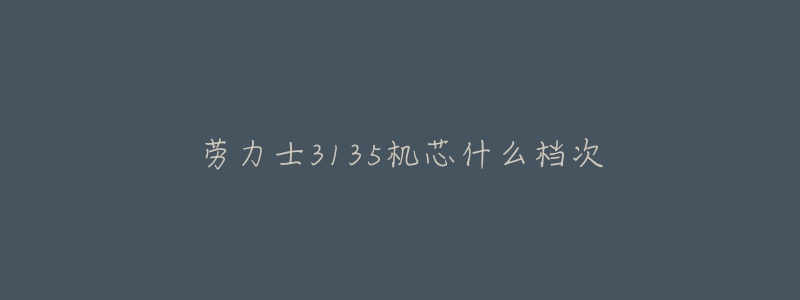 劳力士3135机芯什么档次